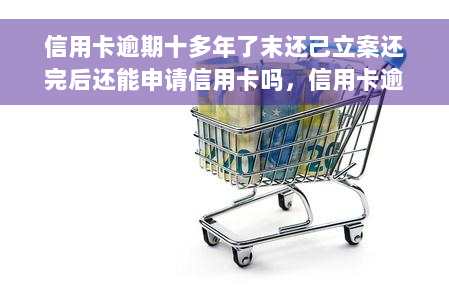 信用卡逾期十多年了未还已立案还完后还能申请信用卡吗，信用卡逾